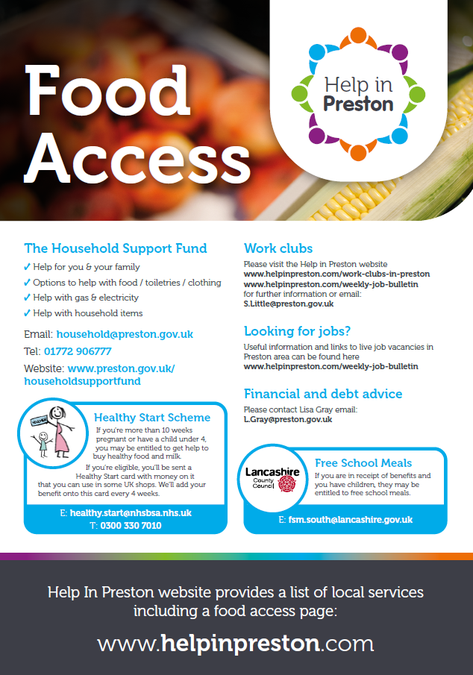 Food Access

Help in Preston

The Household Support Fund

✓ Help for you & your family
✓ Options to help with food / toiletries / clothing
✓ Help with gas & electricity
✓ Help with household items

Email: household@preston.gov.uk
Tel: 01772 906777
Website: www.preston.gov.uk/householdsupportfund

Healthy Start Scheme

If you're more than 10 weeks pregnant or have a child under 4, you may be entitled to get help to buy healthy food and milk.

If you're eligible, you'll be sent a Healthy Start card with money on it that you can use in some UK shops. We'll add your benefit onto this card every 4 weeks.

E: healthy.start@nhsbsa.nhs.uk
T: 0300 330 7010

Work clubs

Please visit the Help in Preston website
www.helpinpreston.com/work-clubs-in-preston
www.helpinpreston.com/weekly-job-bulletin
for further information or email:
S.Little@preston.gov.uk

Looking for jobs?

Useful information and links to live job vacancies in Preston area can be found here
www.helpinpreston.com/weekly-job-bulletin

Financial and debt advice

Please contact Lisa Gray email:
L.Gray@preston.gov.uk

Lancashire County Council

Free School Meals

If you are in receipt of benefits and you have children, they may be entitled to free school meals.

E: fsm.south@lancashire.gov.uk

Help In Preston website provides a list of local services including a food access page:

www.helpinpreston.com